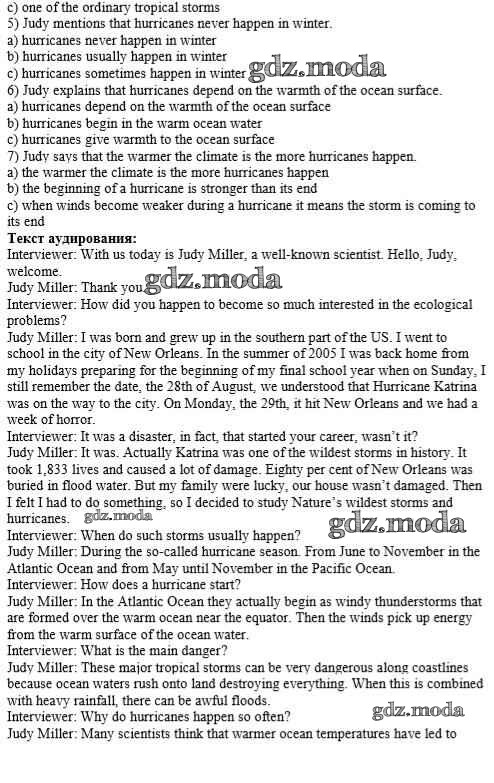 c) one of the ordinary tropical storms
5) Judy mentions that hurricanes never happen in winter.
a) hurricanes never happen in winter
b) hurricanes usually happen in winter
c) hurricanes sometimes happen in winter gdz.moda
6) Judy explains that hurricanes depend on the warmth of the ocean surface.
a) hurricanes depend on the warmth of the ocean surface
b) hurricanes begin in the warm ocean water
c) hurricanes give warmth to the ocean surface
7) Judy says that the warmer the climate is the more hurricanes happen.
a) the warmer the climate is the more hurricanes happen
b) the beginning of a hurricane is stronger than its end
c) when winds become weaker during a hurricane it means the storm is coming to its end
Текст аудирования:
Interviewer: With us today is Judy Miller, a well-known scientist. Hello, Judy, welcome.
Judy Miller: Thank you. gdz.moda
Interviewer: How did you happen to become so much interested in the ecological problems?
Judy Miller: I was born and grew up in the southern part of the US. I went to school in the city of New Orleans. In the summer of 2005 I was back home from my holidays preparing for the beginning of my final school year when on Sunday, I still remember the date, the 28th of August, we understood that Hurricane Katrina was on the way to the city. On Monday, the 29th, it hit New Orleans and we had a week of horror.
Interviewer: It was a disaster, in fact, that started your career, wasn't it?
Judy Miller: It was. Actually Katrina was one of the wildest storms in history. It took 1,833 lives and caused a lot of damage. Eighty per cent of New Orleans was buried in flood water. But my family were lucky, our house wasn't damaged. Then I felt I had to do something, so I decided to study Nature's wildest storms and hurricanes. gdz.moda
Interviewer: When do such storms usually happen? gdz.moda
Judy Miller: During the so-called hurricane season. From June to November in the Atlantic Ocean and from May until November in the Pacific Ocean.
Interviewer: How does a hurricane start?
Judy Miller: In the Atlantic Ocean they actually begin as windy thunderstorms that are formed over the warm ocean near the equator. Then the winds pick up energy from the warm surface of the ocean water.
Interviewer: What is the main danger?
Judy Miller: These major tropical storms can be very dangerous along coastlines because ocean waters rush onto land destroying everything. When this is combined with heavy rainfall, there can be awful floods.
Interviewer: Why do hurricanes happen so often? gdz.moda
Judy Miller: Many scientists think that warmer ocean temperatures have led to